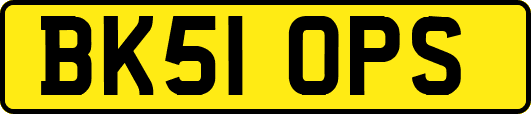 BK51 OPS